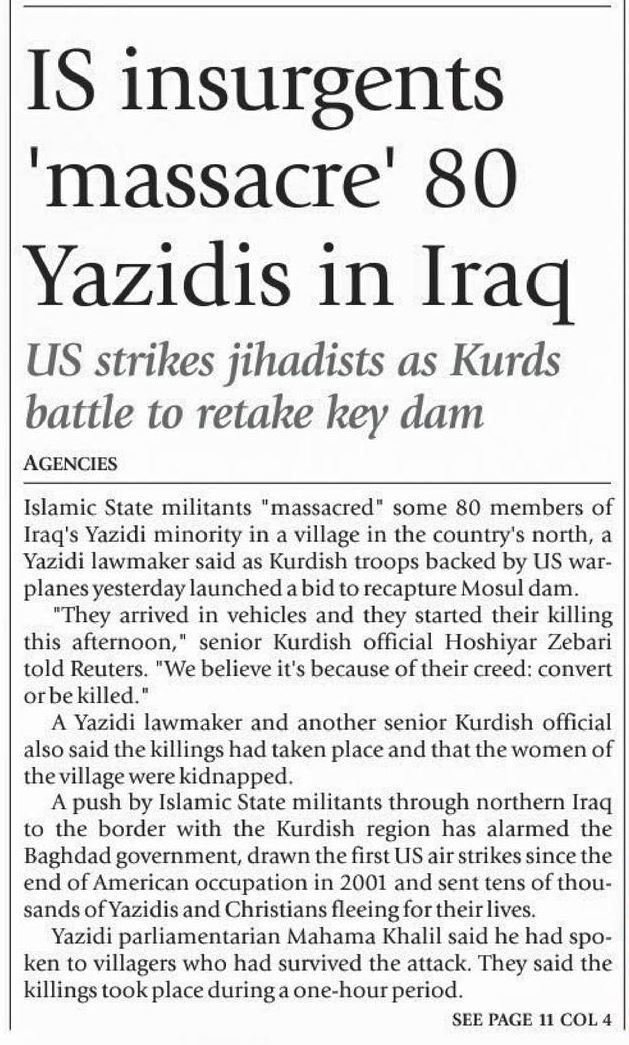 IS insurgents 'massacre' 80 Yazidis in Iraq

US strikes jihadists as Kurds battle to retake key dam

AGENCIES

Islamic State militants "massacred" some 80 members of Iraq's Yazidi minority in a village in the country's north, a Yazidi lawmaker said as Kurdish troops backed by US warplanes yesterday launched a bid to recapture Mosul dam.

"They arrived in vehicles and they started their killing this afternoon," senior Kurdish official Hoshiyar Zebari told Reuters. "We believe it's because of their creed: convert or be killed."

A Yazidi lawmaker and another senior Kurdish official also said the killings had taken place and that the women of the village were kidnapped.

A push by Islamic State militants through northern Iraq to the border with the Kurdish region has alarmed the Baghdad government, drawn the first US air strikes since the end of American occupation in 2001 and sent tens of thousands of Yazidis and Christians fleeing for their lives.

Yazidi parliamentarian Mahama Khalil said he had spoken to villagers who had survived the attack. They said the killings took place during a one-hour period.

SEE PAGE 11 COL 4